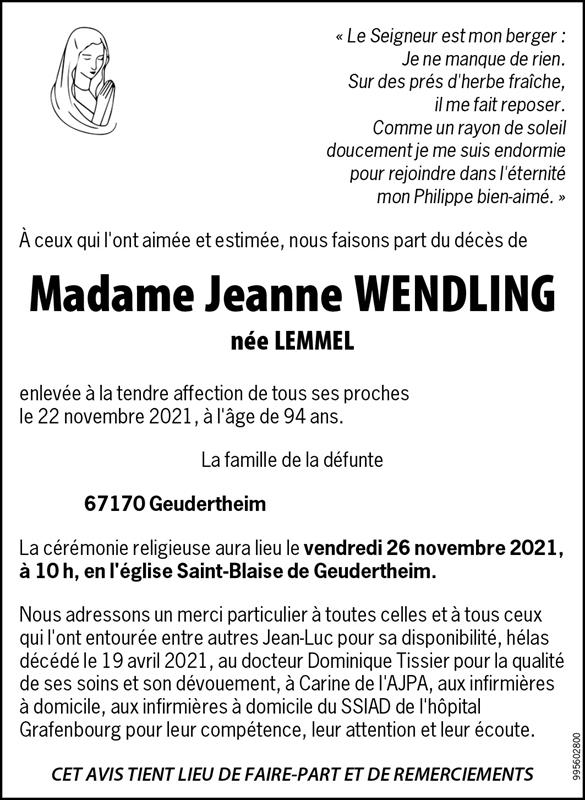 « Le Seigneur est mon berger :
Je ne manque de rien.
Sur des prés d'herbe fraîche,
il me fait reposer.
Comme un rayon de soleil
doucement je me suis endormie
pour rejoindre dans l'éternité
mon Philippe bien-aimé. »

À ceux qui l'ont aimée et estimée, nous faisons part du décès de

Madame Jeanne WENDLING

née LEMMEL

enlevée à la tendre affection de tous ses proches le 22 novembre 2021, à l'âge de 94 ans.

La famille de la défunte

67170 Geudertheim

La cérémonie religieuse aura lieu le vendredi 26 novembre 2021, à 10 h, en l'église Saint-Blaise de Geudertheim.

Nous adressons un merci particulier à toutes celles et à tous ceux qui l'ont entourée entre autres Jean-Luc pour sa disponibilité, hélas décédé le 19 avril 2021, au docteur Dominique Tissier pour la qualité de ses soins et son dévouement, à Carine de l'AJPA, aux infirmières à domicile, aux infirmières à domicile du SSIAD de l'hôpital Grafenbourg pour leur compétence, leur attention et leur écoute.

CET AVIS TIENT LIEU DE FAIRE-PART ET DE REMERCIEMENTS

995602800